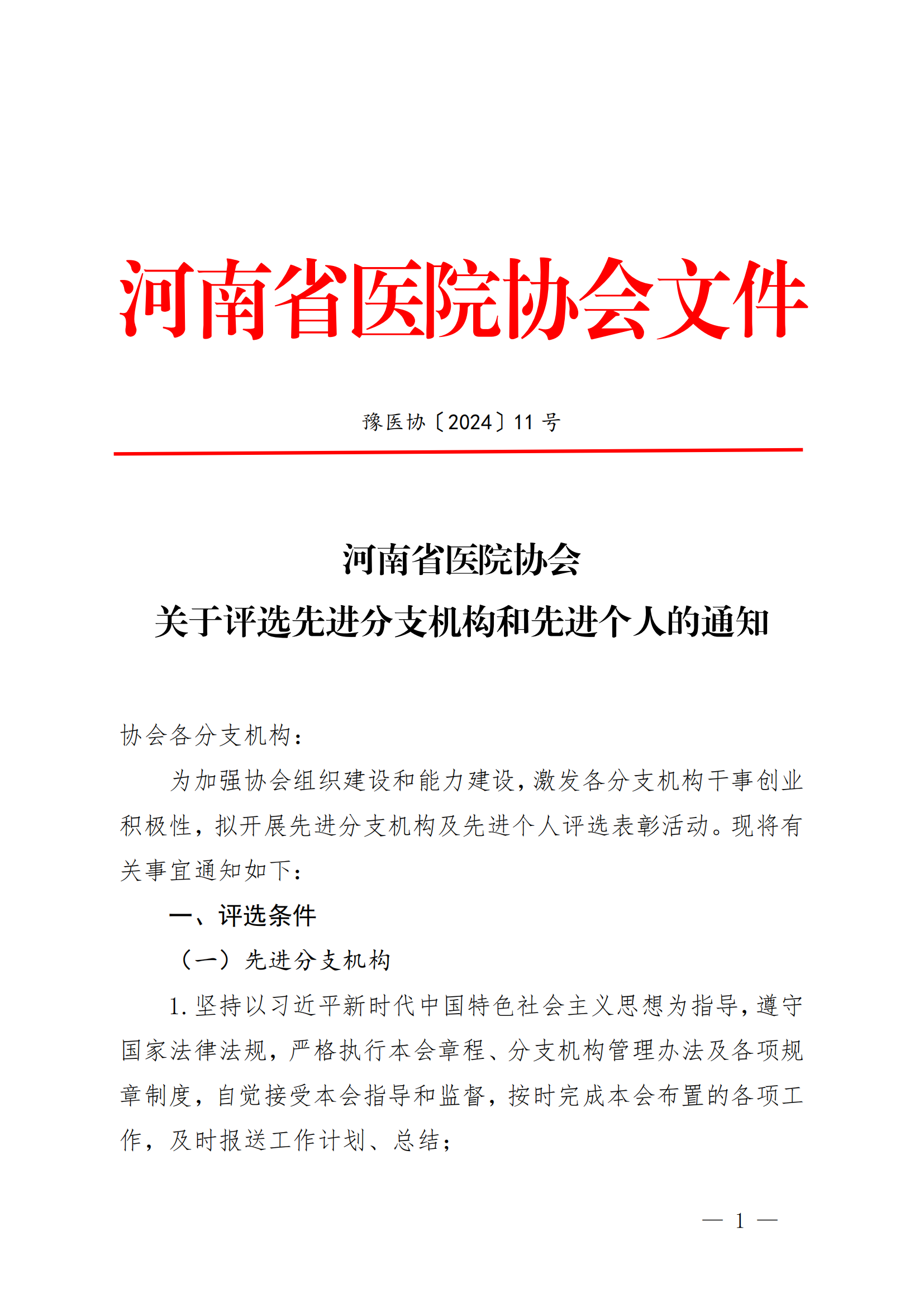 河南省医院协会文件

豫医协〔2024〕11 号

河南省医院协会
关于评选先进分支机构和先进个人的通知

协会各分支机构：

为加强协会组织建设和能力建设，激发各分支机构干事创业积极性，拟开展先进分支机构及先进个人评选表彰活动。现将有关事宜通知如下：

一、评选条件

（一）先进分支机构

1. 坚持以习近平新时代中国特色社会主义思想为指导，遵守国家法律法规，严格执行本会章程、分支机构管理办法及各项规章制度，自觉接受本会指导和监督，按时完成本会布置的各项工作，及时报送工作计划、总结；

— 1 —